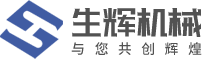 生辉机械
与您共创辉煌